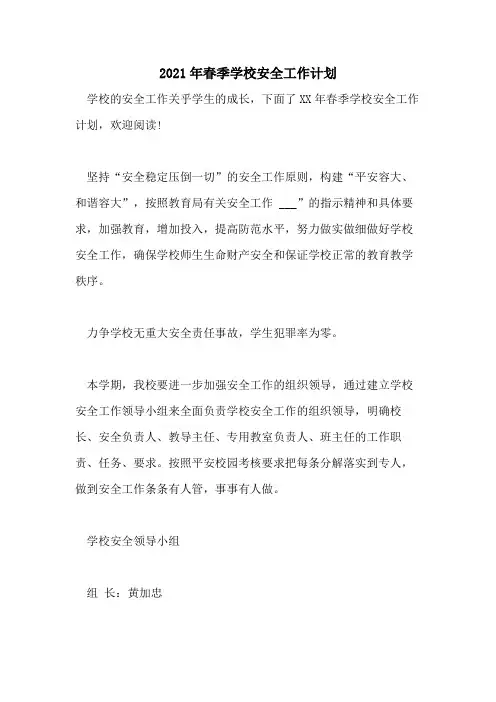 2021年春季学校安全工作计划

学校的安全工作关乎学生的成长，下面了XX年春季学校安全工作计划，欢迎阅读!

坚持“安全稳定压倒一切”的安全工作原则，构建“平安容大、和谐容大”，按照教育局有关安全工作 ___”的指示精神和具体要求，加强教育，增加投入，提高防范水平，努力做实做细做好学校安全工作，确保学校师生生命财产安全和保证学校正常的教育教学秩序。

力争学校无重大安全责任事故，学生犯罪率为零。

本学期，我校要进一步加强安全工作的组织领导，通过建立学校安全工作领导小组来全面负责学校安全工作的组织领导，明确校长、安全负责人、教导主任、专用教室负责人、班主任的工作职责、任务、要求。按照平安校园考核要求把每条分解落实到专人，做到安全工作条条有人管，事事有人做。

学校安全领导小组

组 长：黄加忠